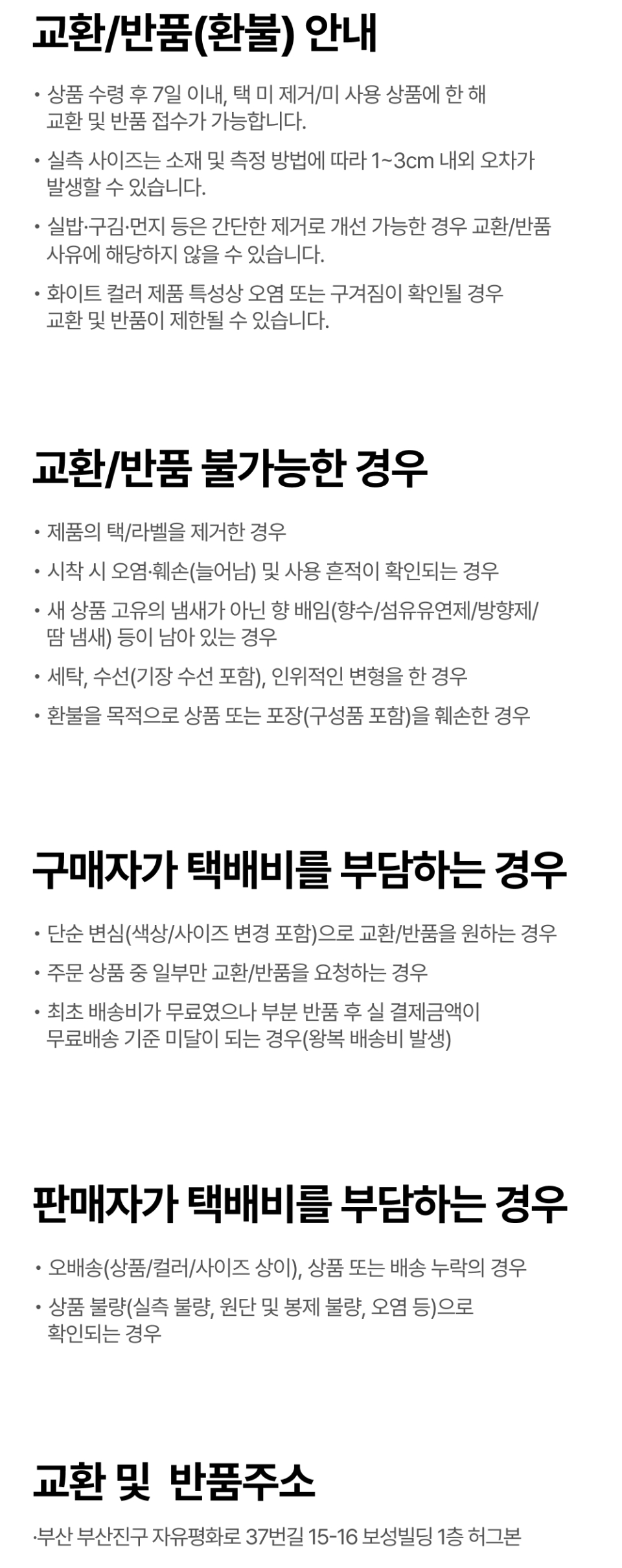 교환/반품(환불) 안내

• 상품 수령 후 7일 이내, 택 미 제거/미 사용 상품에 한 해 교환 및 반품 접수가 가능합니다.

• 실측 사이즈는 소재 및 측정 방법에 따라 1~3cm 내외 오차가 발생할 수 있습니다.

• 실밥·구김·먼지 등은 간단한 제거로 개선 가능한 경우 교환/반품 사유에 해당하지 않을 수 있습니다.

• 화이트 컬러 제품 특성상 오염 또는 구겨짐이 확인될 경우 교환 및 반품이 제한될 수 있습니다.

교환/반품 불가능한 경우

• 제품의 택/라벨을 제거한 경우

• 시착 시 오염·훼손(늘어남) 및 사용 흔적이 확인되는 경우

• 새 상품 고유의 냄새가 아닌 향 배임(향수/섬유유연제/방향제/땀 냄새) 등이 남아 있는 경우

• 세탁, 수선(기장 수선 포함), 인위적인 변형을 한 경우

• 환불을 목적으로 상품 또는 포장(구성품 포함)을 훼손한 경우

구매자가 택배비를 부담하는 경우

• 단순 변심(색상/사이즈 변경 포함)으로 교환/반품을 원하는 경우

• 주문 상품 중 일부만 교환/반품을 요청하는 경우

• 최초 배송비가 무료였으나 부분 반품 후 실 결제금액이 무료배송 기준 미달이 되는 경우(왕복 배송비 발생)

판매자가 택배비를 부담하는 경우

• 오배송(상품/컬러/사이즈 상이), 상품 또는 배송 누락의 경우

• 상품 불량(실측 불량, 원단 및 봉제 불량, 오염 등)으로 확인되는 경우

교환 및 반품주소

·부산 부산진구 자유평화로 37번길 15-16 보성빌딩 1층 허그본